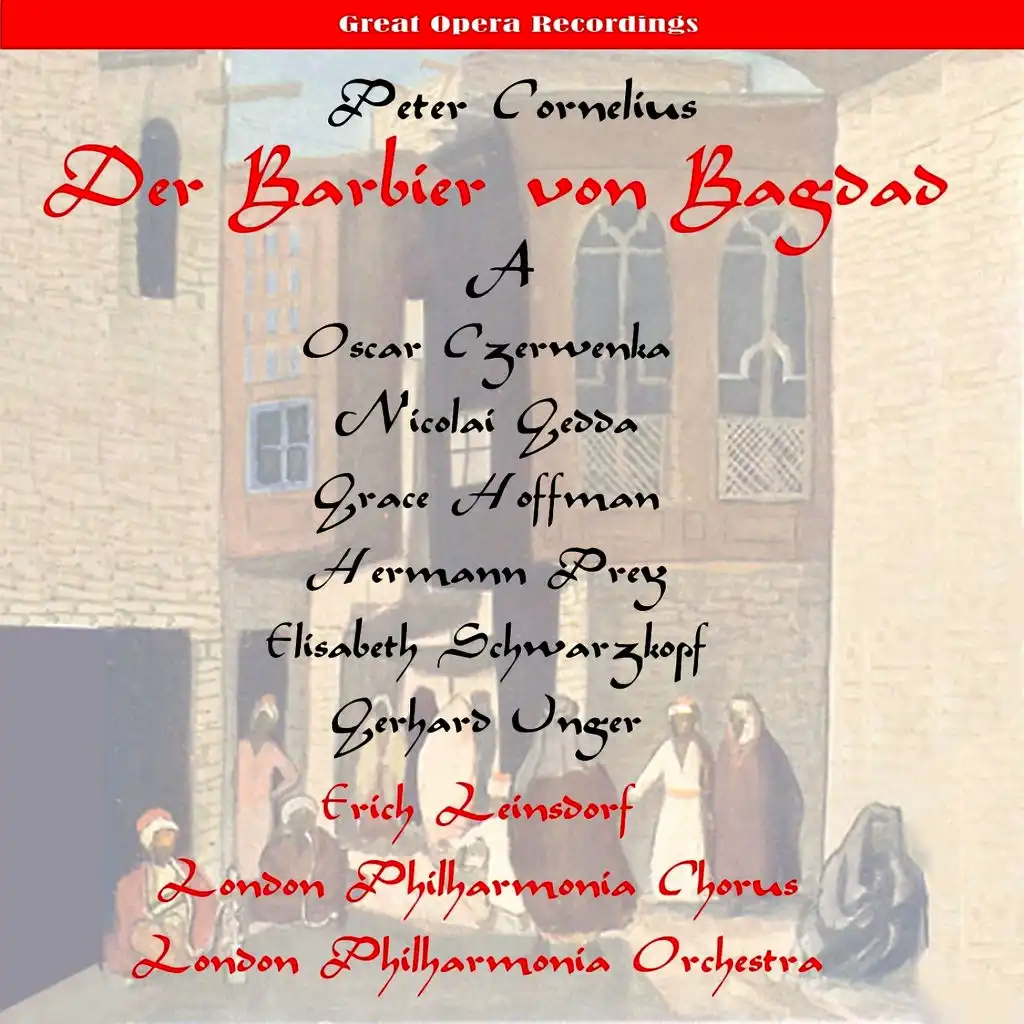 Great Opera Recordings

Peter Cornelius

Der Barbier von Bagdad

A

Oscar Czerwenka

Nicolai Gedda

Grace Hoffman

Hermann Prey

Elisabeth Schwarzkopf

Gerhard Unger

Erich Leinsdorf

London Philharmonia Chorus

London Philharmonia Orchestra